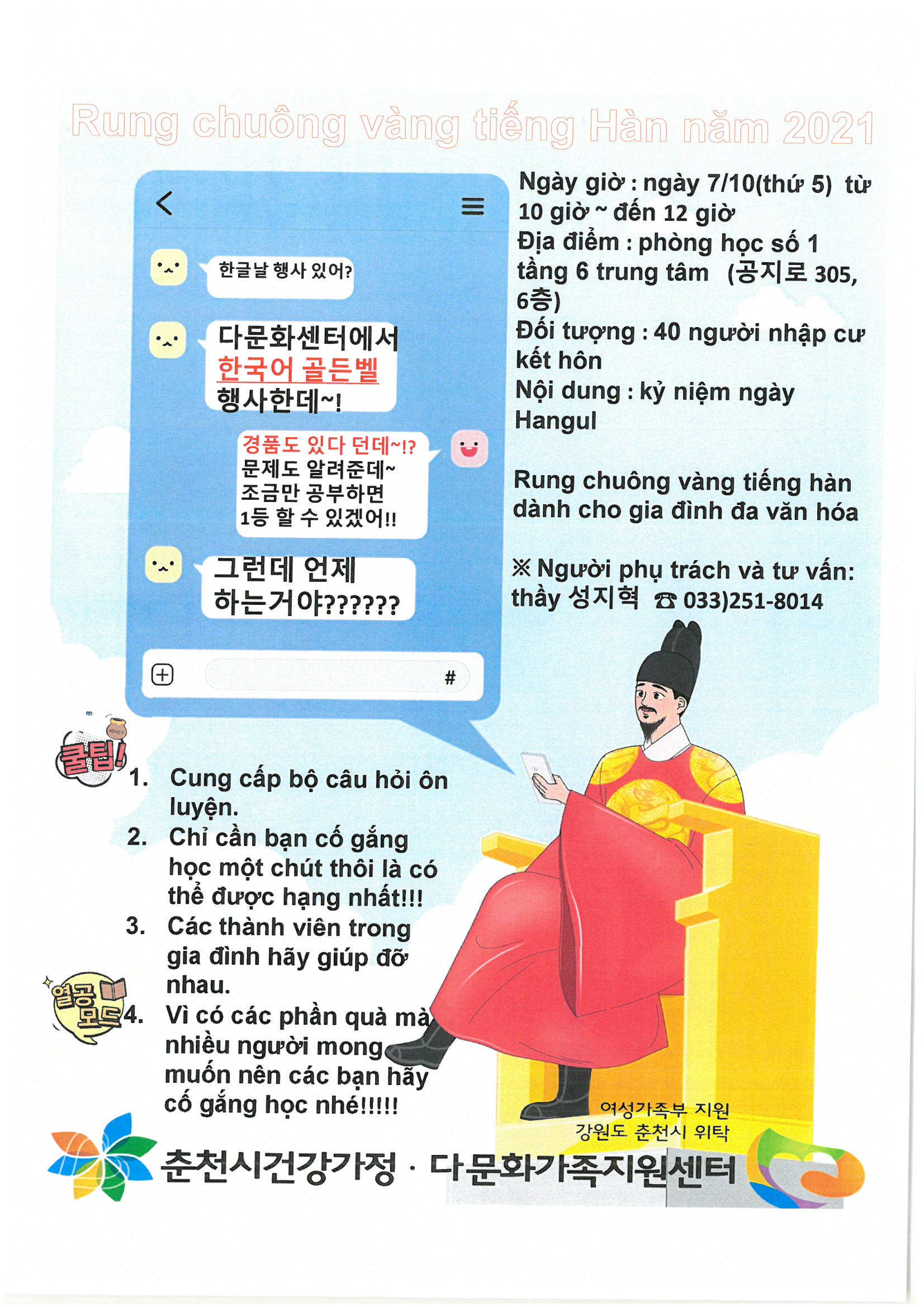 Rung chuông vàng tiếng Hàn năm 2021

한글날 행사 있어?

다문화센터에서 한국어 골든벨 행사한데~!

경품도 있다 던데~!? 문제도 알려준데~ 조금만 공부하면 1등 할 수 있겠어!!

그런데 언제 하는거야??????

#

Ngày giờ : ngày 7/10(thứ 5) từ 10 giờ ~ đến 12 giờ
Địa điểm : phòng học số 1 tầng 6 trung tâm (공지로 305, 6층)
Đối tượng : 40 người nhập cư kết hôn
Nội dung : kỷ niệm ngày Hangul

Rung chuông vàng tiếng hàn dành cho gia đình đa văn hóa

※ Người phụ trách và tư vấn: thầy 성지혁 ☎ 033)251-8014

꿀팁!

1. Cung cấp bộ câu hỏi ôn luyện.
2. Chỉ cần bạn cố gắng học một chút thôi là có thể được hạng nhất!!!
3. Các thành viên trong gia đình hãy giúp đỡ nhau.
4. Vì có các phần quà mà nhiều người mong muốn nên các bạn hãy cố gắng học nhé!!!!!

열공 모드

여성가족부 지원
강원도 춘천시 위탁

춘천시건강가정 · 다문화가족지원센터